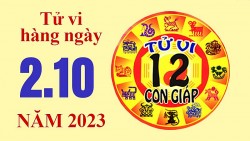 Tử vi hàng ngày

2.10

NĂM 2023

TỬ VI
12
CON GIÁP